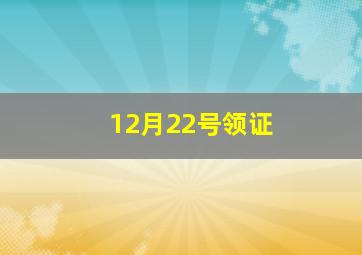 12月22号领证